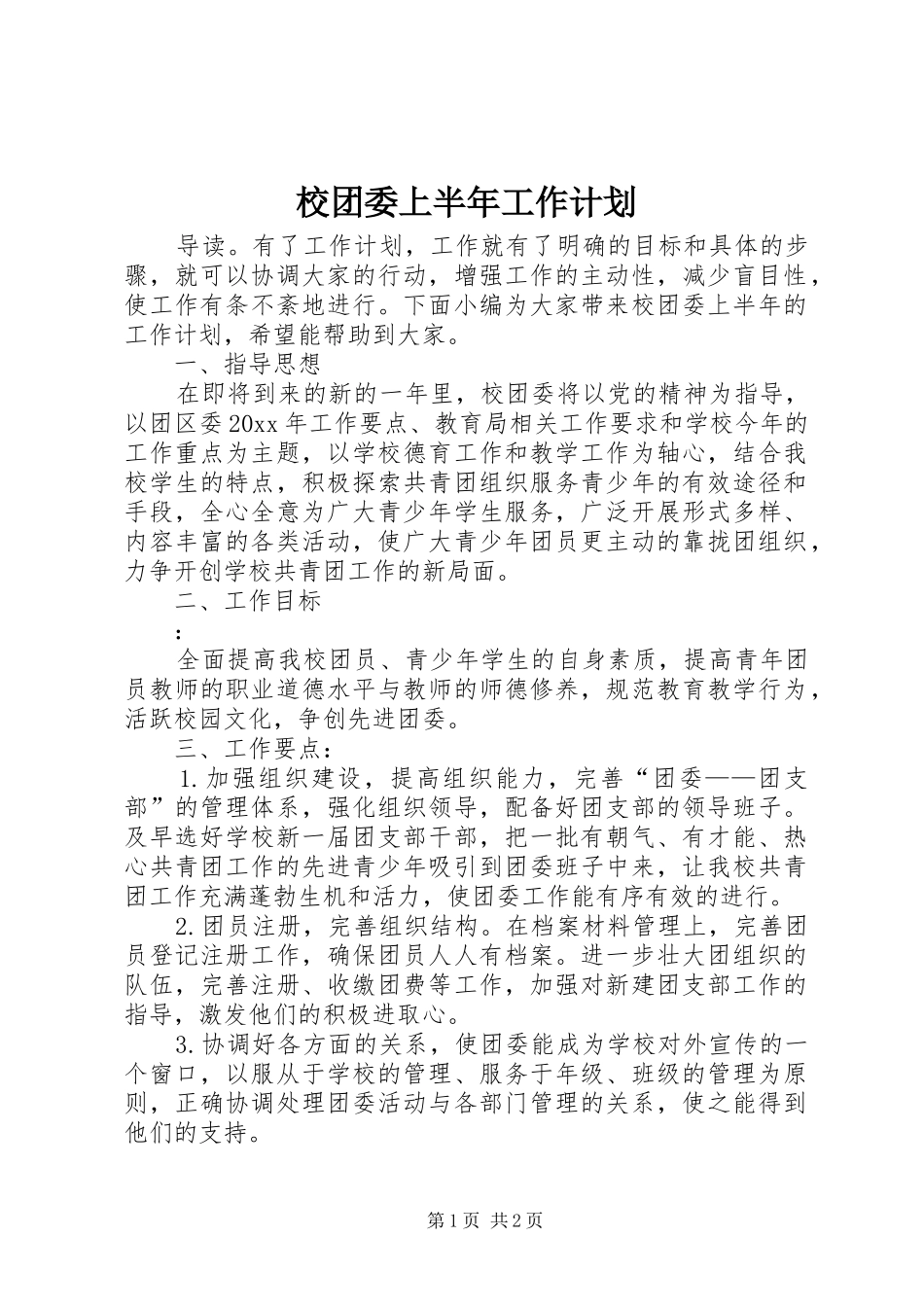 校团委上半年工作计划

导读。有了工作计划，工作就有了明确的目标和具体的步骤，就可以协调大家的行动，增强工作的主动性，减少盲目性，使工作有条不紊地进行。下面小编为大家带来校团委上半年的工作计划，希望能帮助到大家。

一、指导思想

在即将到来的新的一年里，校团委将以党的精神为指导，以团区委20xx年工作要点、教育局相关工作要求和学校今年的工作重点为主题，以学校德育工作和教学工作为轴心，结合我校学生的特点，积极探索共青团组织服务青少年的有效途径和手段，全心全意为广大青少年学生服务，广泛开展形式多样、内容丰富的各类活动，使广大青少年团员更主动的靠拢团组织，力争开创学校共青团工作的新局面。

二、工作目标

:

全面提高我校团员、青少年学生的自身素质，提高青年团员教师的职业道德水平与教师的师德修养，规范教育教学行为，活跃校园文化，争创先进团委。

三、工作要点：

1.加强组织建设，提高组织能力，完善“团委——团支部”的管理体系，强化组织领导，配备好团支部的领导班子。及早选好学校新一届团支部干部，把一批有朝气、有才能、热心共青团工作的先进青少年吸引到团委班子中来，让我校共青团工作充满蓬勃生机和活力，使团委工作能有序有效的进行。

2.团员注册，完善组织结构。在档案材料管理上，完善团员登记注册工作，确保团员人人有档案。进一步壮大团组织的队伍，完善注册、收缴团费等工作，加强对新建团支部工作的指导，激发他们的积极进取心。

3.协调好各方面的关系，使团委能成为学校对外宣传的一个窗口，以服从于学校的管理、服务于年级、班级的管理为原则，正确协调处理团委活动与各部门管理的关系，使之能得到他们的支持。

第1页 共2页